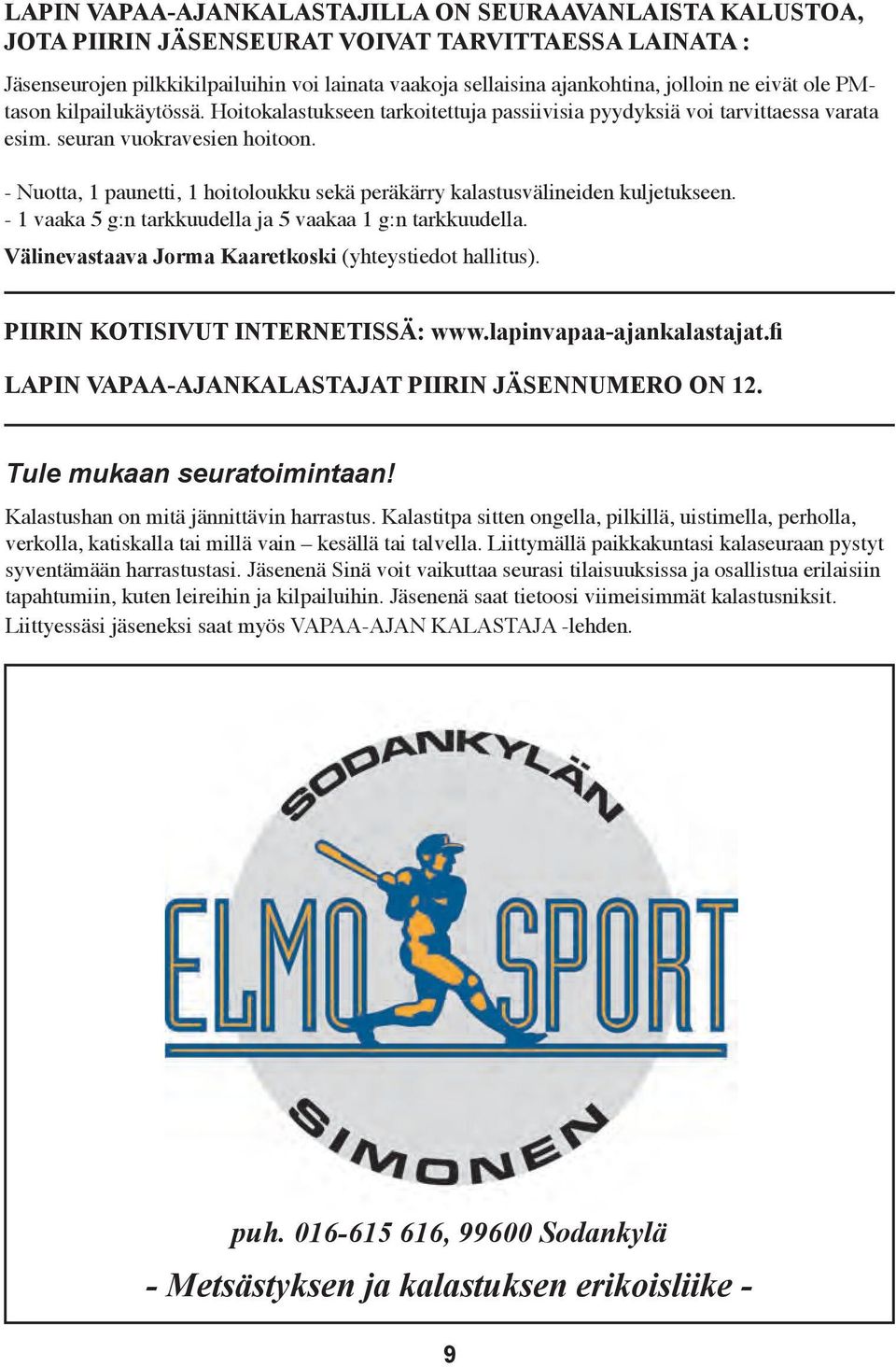 LAPIN VAPAA-AJANKALASTAJILLA ON SEURAAVANLAISTA KALUSTOA, JOTA PIIRIN JÄSENSEURAT VOIVAT TARVITTAESSA LAINATA :

Jäsenseurojen pilkkikilpailuihin voi lainata vaakoja sellaisina ajankohtina, jolloin ne eivät ole PM-tason kilpailukäytössä. Hoitokalastukseen tarkoitettuja passiivisia pyydyksiä voi tarvittaessa varata esim. seuran vuokravesien hoitoon.

- Nuotta, 1 paunetti, 1 hoitoloukku sekä peräkärry kalastusvälineiden kuljetukseen.
- 1 vaaka 5 g:n tarkkuudella ja 5 vaakaa 1 g:n tarkkuudella.
Välinevastaava Jorma Kaaretkoski (yhteystiedot hallitus).

PIIRIN KOTISIVUT INTERNETISSÄ: www.lapinvapaa-ajankalastajat.fi

LAPIN VAPAA-AJANKALASTAJAT PIIRIN JÄSENNUMERO ON 12.

Tule mukaan seuratoimintaan!

Kalastushan on mitä jännittävin harrastus. Kalastitpa sitten ongella, pilkillä, uistimella, perholla, verkolla, katiskalla tai millä vain – kesällä tai talvella. Liittymällä paikkakuntasi kalaseuraan pystyt syventämään harrastustasi. Jäsenenä Sinä voit vaikuttaa seurasi tilaisuuksissa ja osallistua erilaisiin tapahtumiin, kuten leireihin ja kilpailuihin. Jäsenenä saat tietoosi viimeisimmät kalastusniksit. Liittyessäsi jäseneksi saat myös VAPAA-AJAN KALASTAJA -lehden.

SODANKYLÄN
ELMO SPORT
SIMONEN

puh. 016-615 616, 99600 Sodankylä

- Metsästyksen ja kalastuksen erikoisliike -

9